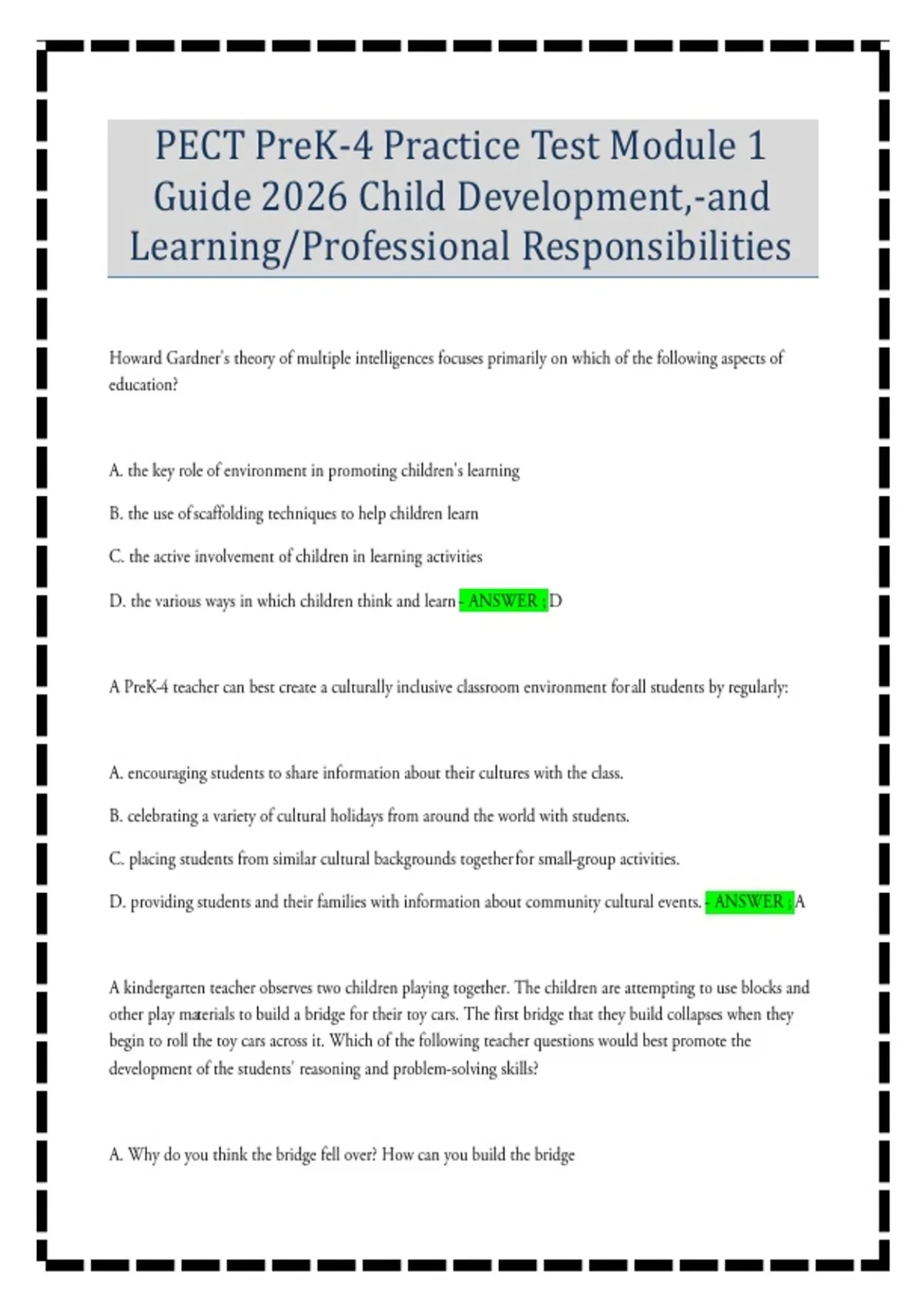 PECT PreK-4 Practice Test Module 1 Guide 2026 Child Development,-and Learning/Professional Responsibilities

Howard Gardner's theory of multiple intelligences focuses primarily on which of the following aspects of education?

A. the key role of environment in promoting children's learning

B. the use of scaffolding techniques to help children learn

C. the active involvement of children in learning activities

D. the various ways in which children think and learn - ANSWER ; D

A PreK-4 teacher can best create a culturally inclusive classroom environment for all students by regularly:

A. encouraging students to share information about their cultures with the class.

B. celebrating a variety of cultural holidays from around the world with students.

C. placing students from similar cultural backgrounds together for small-group activities.

D. providing students and their families with information about community cultural events. - ANSWER ; A

A kindergarten teacher observes two children playing together. The children are attempting to use blocks and other play materials to build a bridge for their toy cars. The first bridge that they build collapses when they begin to roll the toy cars across it. Which of the following teacher questions would best promote the development of the students' reasoning and problem-solving skills?

A. Why do you think the bridge fell over? How can you build the bridge